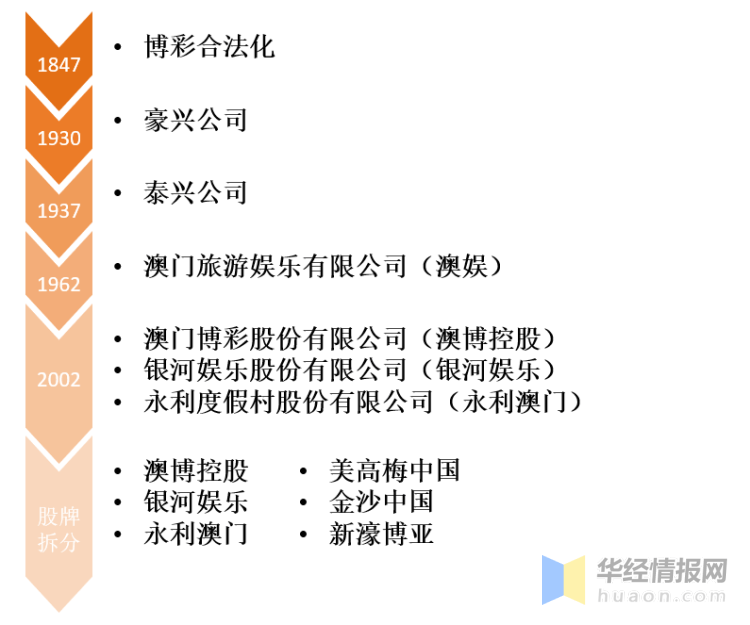 1847
• 博彩合法化

1930
• 豪兴公司

1937
• 泰兴公司

1962
• 澳门旅游娱乐有限公司（澳娱）

2002
• 澳门博彩股份有限公司（澳博控股）
• 银河娱乐股份有限公司（银河娱乐）
• 永利度假村股份有限公司（永利澳门）

股牌拆分
• 澳博控股
• 银河娱乐
• 永利澳门
• 美高梅中国
• 金沙中国
• 新濠博亚

华经情报网
huaon.com